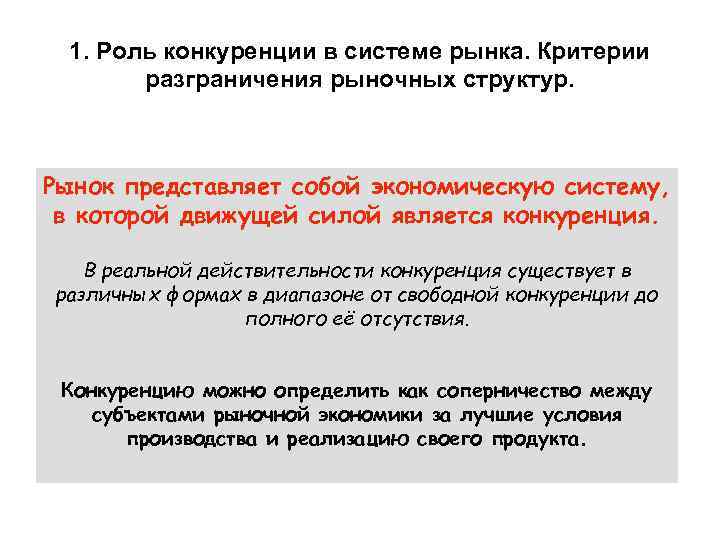 1. Роль конкуренции в системе рынка. Критерии разграничения рыночных структур.

Рынок представляет собой экономическую систему, в которой движущей силой является конкуренция.

В реальной действительности конкуренция существует в различных формах в диапазоне от свободной конкуренции до полного её отсутствия.

Конкуренцию можно определить как соперничество между субъектами рыночной экономики за лучшие условия производства и реализацию своего продукта.